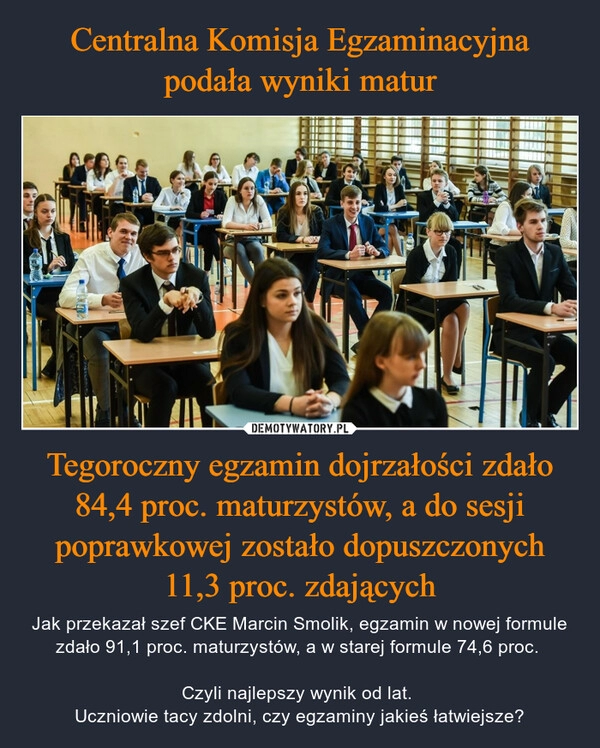 Centralna Komisja Egzaminacyjna podała wyniki matur

DEMOTYWATORY.PL

Tegoroczny egzamin dojrzałości zdało 84,4 proc. maturzystów, a do sesji poprawkowej zostało dopuszczonych 11,3 proc. zdających

Jak przekazał szef CKE Marcin Smolik, egzamin w nowej formule zdało 91,1 proc. maturzystów, a w starej formule 74,6 proc.

Czyli najlepszy wynik od lat.
Uczniowie tacy zdolni, czy egzaminy jakieś łatwiejsze?